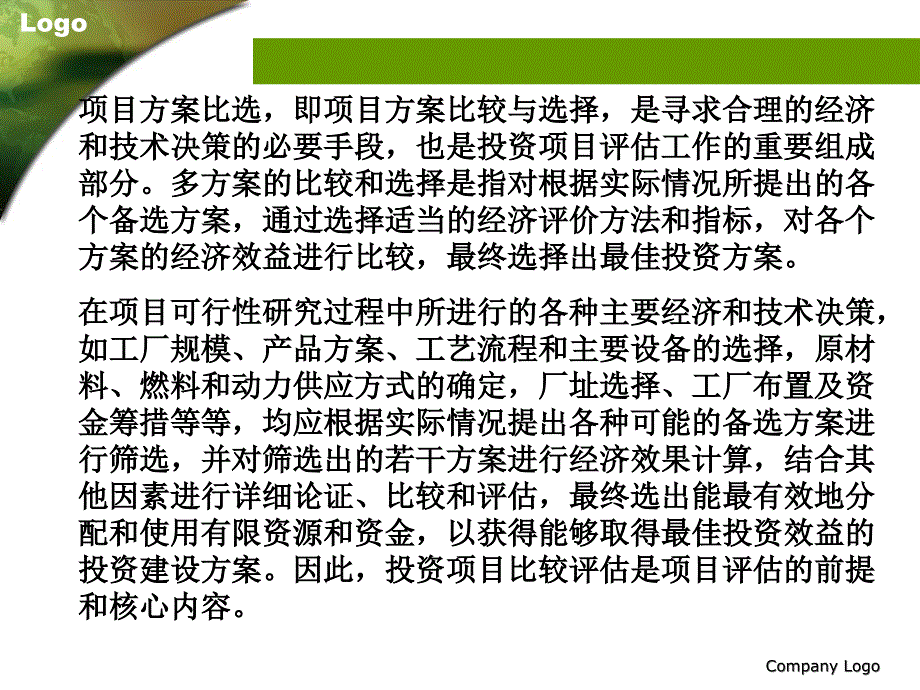 Logo

项目方案比选，即项目方案比较与选择，是寻求合理的经济和技术决策的必要手段，也是投资项目评估工作的重要组成部分。多方案的比较和选择是指对根据实际情况所提出的各个备选方案，通过选择适当的经济评价方法和指标，对各个方案的经济效益进行比较，最终选择出最佳投资方案。

在项目可行性研究过程中所进行的各种主要经济和技术决策，如工厂规模、产品方案、工艺流程和主要设备的选择，原材料、燃料和动力供应方式的确定，厂址选择、工厂布置及资金筹措等等，均应根据实际情况提出各种可能的备选方案进行筛选，并对筛选出的若干方案进行经济效果计算，结合其他因素进行详细论证、比较和评估，最终选出能最有效地分配和使用有限资源和资金，以获得能够取得最佳投资效益的投资建设方案。因此，投资项目比较评估是项目评估的前提和核心内容。

Company Logo